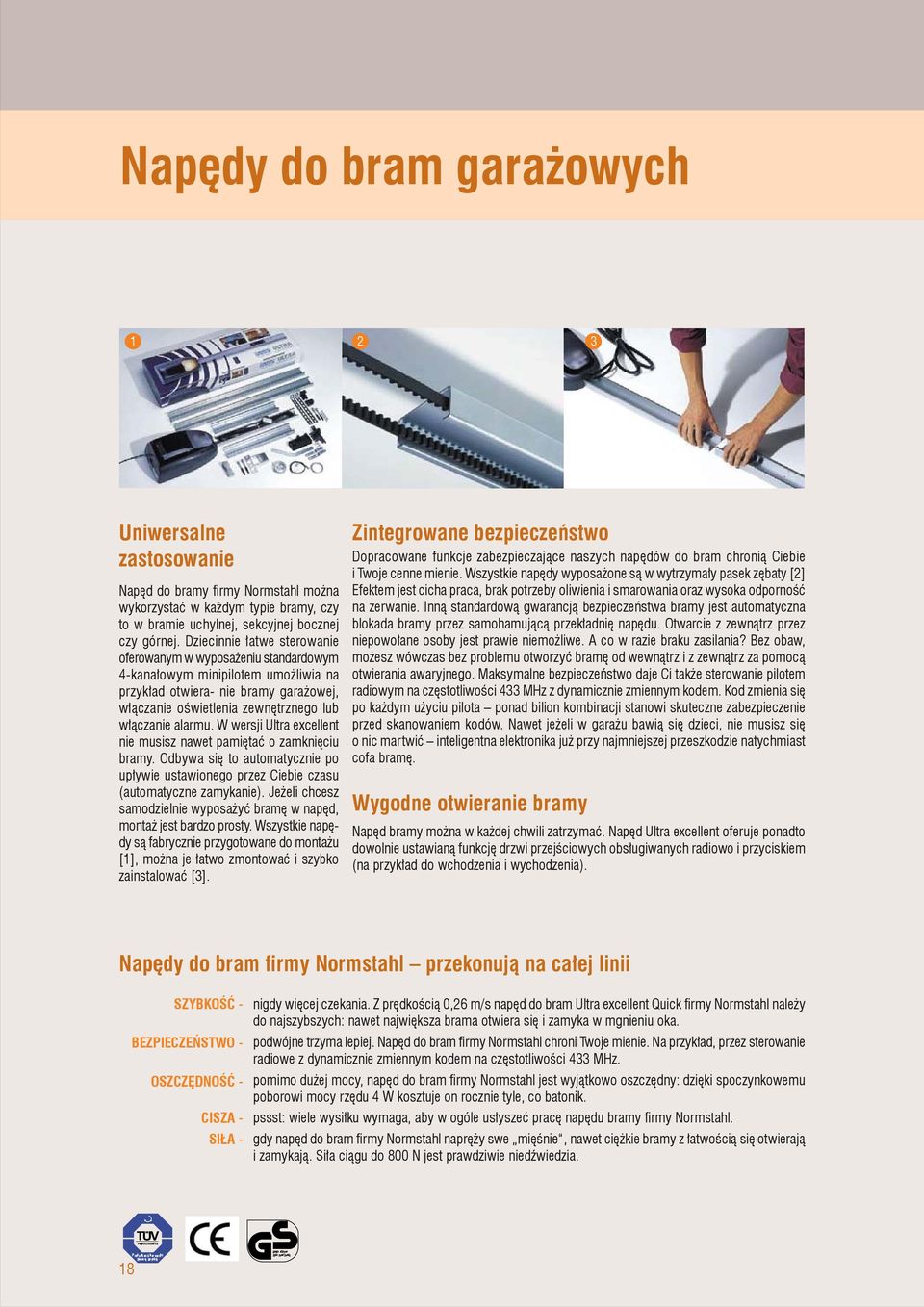 Napędy do bram garażowych

1

2

3

Uniwersalne zastosowanie

Napęd do bramy firmy Normstahl można wykorzystać w każdym typie bramy, czy to w bramie uchylnej, sekcyjnej bocznej czy górnej. Dziecinnie łatwe sterowanie oferowanym w wyposażeniu standardowym 4-kanałowym minipilotem umożliwia na przykład otwiera- nie bramy garażowej, włączanie oświetlenia zewnętrznego lub włączanie alarmu. W wersji Ultra excellent nie musisz nawet pamiętać o zamknięciu bramy. Odbywa się to automatycznie po upływie ustawionego przez Ciebie czasu (automatyczne zamykanie). Jeżeli chcesz samodzielnie wyposażyć bramę w napęd, montaż jest bardzo prosty. Wszystkie napędy są fabrycznie przygotowane do montażu [1], można je łatwo zmontować i szybko zainstalować [3].

Zintegrowane bezpieczeństwo

Dopracowane funkcje zabezpieczające naszych napędów do bram chronią Ciebie i Twoje cenne mienie. Wszystkie napędy wyposażone są w wytrzymały pasek zębaty [2] Efektem jest cicha praca, brak potrzeby oliwienia i smarowania oraz wysoka odporność na zerwanie. Inną standardową gwarancją bezpieczeństwa bramy jest automatyczna blokada bramy przez samohamującą przekładnię napędu. Otwarcie z zewnątrz przez niepowołane osoby jest prawie niemożliwe. A co w razie braku zasilania? Bez obaw, możesz wówczas bez problemu otworzyć bramę od wewnątrz i z zewnątrz za pomocą otwierania awaryjnego. Maksymalne bezpieczeństwo daje Ci także sterowanie pilotem radiowym na częstotliwości 433 MHz z dynamicznie zmiennym kodem. Kod zmienia się po każdym użyciu pilota – ponad bilion kombinacji stanowi skuteczne zabezpieczenie przed skanowaniem kodów. Nawet jeżeli w garażu bawią się dzieci, nie musisz się o nic martwić – inteligentna elektronika już przy najmniejszej przeszkodzie natychmiast cofa bramę.

Wygodne otwieranie bramy

Napęd bramy można w każdej chwili zatrzymać. Napęd Ultra excellent oferuje ponadto dowolnie ustawianą funkcję drzwi przejściowych obsługiwanych radiowo i przyciskiem (na przykład do wchodzenia i wychodzenia).

Napędy do bram firmy Normstahl – przekonują na całej linii

SZYBKOŚĆ - nigdy więcej czekania. Z prędkością 0,26 m/s napęd do bram Ultra excellent Quick firmy Normstahl należy do najszybszych: nawet największa brama otwiera się i zamyka w mgnieniu oka.

BEZPIECZEŃSTWO - podwójne trzyma lepiej. Napęd do bram firmy Normstahl chroni Twoje mienie. Na przykład, przez sterowanie radiowe z dynamicznie zmiennym kodem na częstotliwości 433 MHz.

OSZCZĘDNOŚĆ - pomimo dużej mocy, napęd do bram firmy Normstahl jest wyjątkowo oszczędny: dzięki spoczynkowemu poborowi mocy rzędu 4 W kosztuje on rocznie tyle, co batonik.

CISZA - pssst: wiele wysiłku wymaga, aby w ogóle usłyszeć pracę napędu bramy firmy Normstahl.

SIŁA - gdy napęd do bram firmy Normstahl napręży swe „mięśnie", nawet ciężkie bramy z łatwością się otwierają i zamykają. Siła ciągu do 800 N jest prawdziwie niedźwiedzia.

TÜV

CE

GS

18